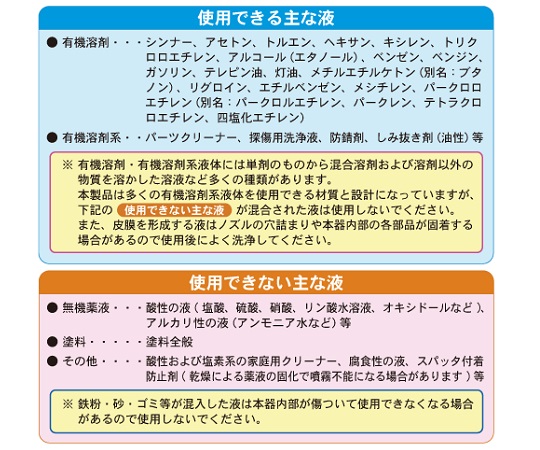 使用できる主な液

● 有機溶剤・・・シンナー、アセトン、トルエン、ヘキサン、キシレン、トリクロロエチレン、アルコール（エタノール）、ベンゼン、ベンジン、ガソリン、テレピン油、灯油、メチルエチルケトン（別名：ブタノン）、リグロイン、エチルベンゼン、メシチレン、パークロロエチレン（別名：パークロルエチレン、パークレン、テトラクロロエチレン、四塩化エチレン）

● 有機溶剤系・・パーツクリーナー、探傷用洗浄液、防錆剤、しみ抜き剤（油性）等

※ 有機溶剤・有機溶剤系液体には単剤のものから混合溶剤および溶剤以外の物質を溶かした溶液など多くの種類があります。
本製品は多くの有機溶剤系液体を使用できる材質と設計になっていますが、下記の 使用できない主な液 が混合された液は使用しないでください。
また、皮膜を形成する液はノズルの穴詰まりや本器内部の各部品が固着する場合があるので使用後によく洗浄してください。

使用できない主な液

● 無機薬液・・・酸性の液（塩酸、硫酸、硝酸、リン酸水溶液、オキシドールなど）、アルカリ性の液（アンモニア水など）等

● 塗料・・・・・塗料全般

● その他・・・・酸性および塩素系の家庭用クリーナー、腐食性の液、スパッタ付着防止剤（乾燥による薬液の固化で噴霧不能になる場合があります）等

※ 鉄粉・砂・ゴミ等が混入した液は本器内部が傷ついて使用できなくなる場合があるので使用しないでください。